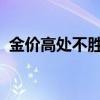 金价高处不胜